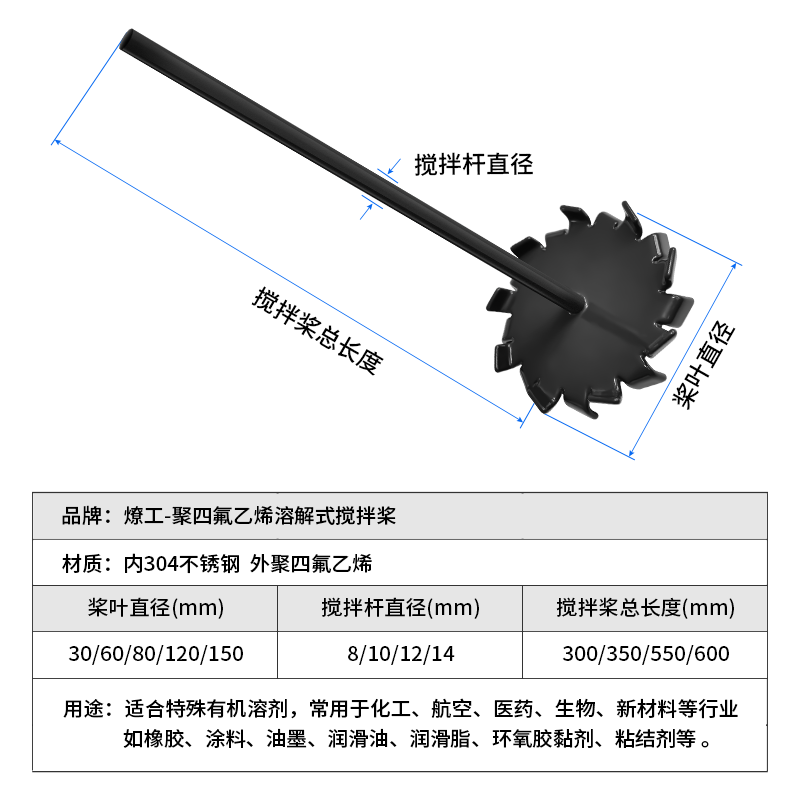 搅拌杆直径

搅拌桨总长度

桨叶直径

品牌：燎工-聚四氟乙烯溶解式搅拌桨

材质：内304不锈钢 外聚四氟乙烯

| 桨叶直径(mm) | 搅拌杆直径(mm) | 搅拌桨总长度(mm) |
|---|---|---|
| 30/60/80/120/150 | 8/10/12/14 | 300/350/550/600 |

用途：适合特殊有机溶剂，常用于化工、航空、医药、生物、新材料等行业如橡胶、涂料、油墨、润滑油、润滑脂、环氧胶黏剂、粘结剂等。